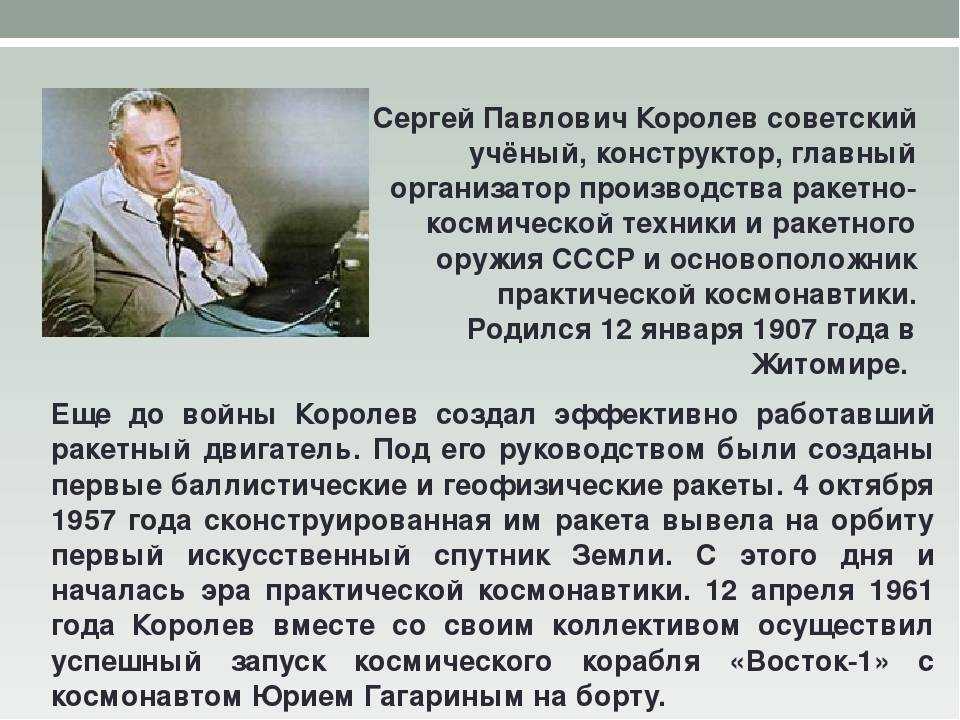 Сергей Павлович Королев советский учёный, конструктор, главный организатор производства ракетно-космической техники и ракетного оружия СССР и основоположник практической космонавтики. Родился 12 января 1907 года в Житомире.

Еще до войны Королев создал эффективно работавший ракетный двигатель. Под его руководством были созданы первые баллистические и геофизические ракеты. 4 октября 1957 года сконструированная им ракета вывела на орбиту первый искусственный спутник Земли. С этого дня и началась эра практической космонавтики. 12 апреля 1961 года Королев вместе со своим коллективом осуществил успешный запуск космического корабля «Восток-1» с космонавтом Юрием Гагариным на борту.